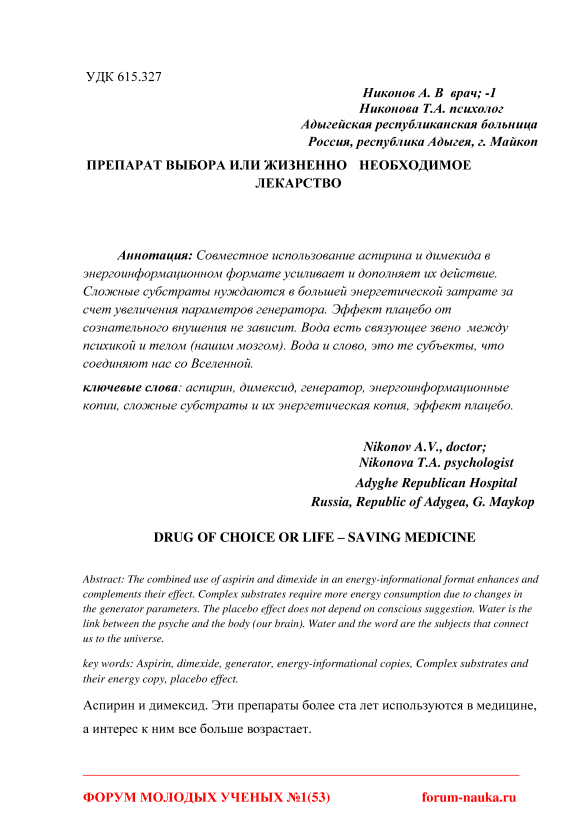 УДК 615.327

Никонов А. В врач; -1
Никонова Т.А. психолог
Адыгейская республиканская больница
Россия, республика Адыгея, г. Майкоп

ПРЕПАРАТ ВЫБОРА ИЛИ ЖИЗНЕННО НЕОБХОДИМОЕ ЛЕКАРСТВО

Аннотация: Совместное использование аспирина и димекида в энергоинформационном формате усиливает и дополняет их действие. Сложные субстраты нуждаются в большей энергетической затрате за счет увеличения параметров генератора. Эффект плацебо от сознательного внушения не зависит. Вода есть связующее звено между психикой и телом (нашим мозгом). Вода и слово, это те субъекты, что соединяют нас со Вселенной.

ключевые слова: аспирин, димексид, генератор, энергоинформационные копии, сложные субстраты и их энергетическая копия, эффект плацебо.

Nikonov A.V., doctor;
Nikonova T.A. psychologist
Adyghe Republican Hospital
Russia, Republic of Adygea, G. Maykop

DRUG OF CHOICE OR LIFE – SAVING MEDICINE

Abstract: The combined use of aspirin and dimexide in an energy-informational format enhances and complements their effect. Complex substrates require more energy consumption due to changes in the generator parameters. The placebo effect does not depend on conscious suggestion. Water is the link between the psyche and the body (our brain). Water and the word are the subjects that connect us to the universe.

key words: Aspirin, dimexide, generator, energy-informational copies, Complex substrates and their energy copy, placebo effect.

Аспирин и димексид. Эти препараты более ста лет используются в медицине, а интерес к ним все больше возрастает.

ФОРУМ МОЛОДЫХ УЧЕНЫХ №1(53) forum-nauka.ru